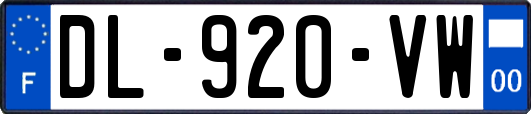 F

DL-920-VW

00